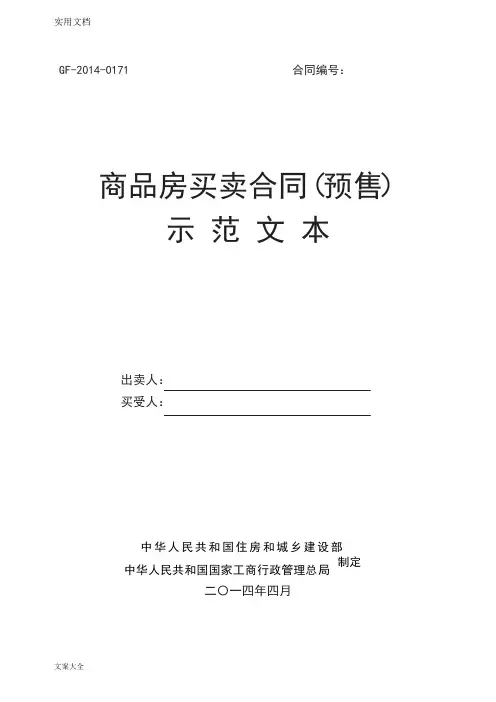 实用文档

GF-2014-0171

合同编号：

商品房买卖合同(预售)

示 范 文 本

出卖人：

买受人：

中华人民共和国住房和城乡建设部
中华人民共和国国家工商行政管理总局 制定
二〇一四年四月

文案大全